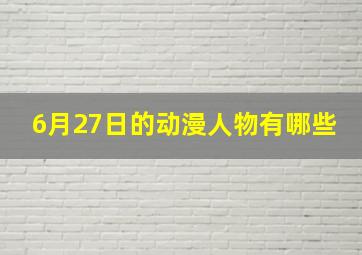 6月27日的动漫人物有哪些